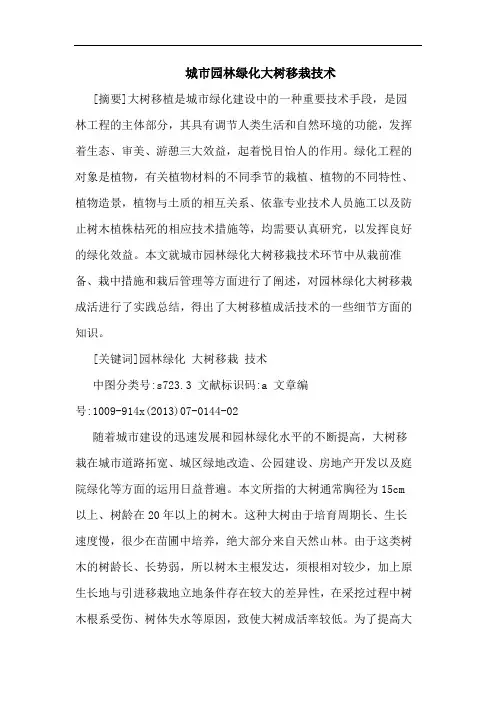 城市园林绿化大树移栽技术

[摘要]大树移植是城市绿化建设中的一种重要技术手段，是园林工程的主体部分，其具有调节人类生活和自然环境的功能，发挥着生态、审美、游憩三大效益，起着悦目怡人的作用。绿化工程的对象是植物，有关植物材料的不同季节的栽植、植物的不同特性、植物造景，植物与土质的相互关系、依靠专业技术人员施工以及防止树木植株枯死的相应技术措施等，均需要认真研究，以发挥良好的绿化效益。本文就城市园林绿化大树移栽技术环节中从栽前准备、栽中措施和栽后管理等方面进行了阐述，对园林绿化大树移栽成活进行了实践总结，得出了大树移植成活技术的一些细节方面的知识。

[关键词]园林绿化 大树移栽 技术

中图分类号:s723.3 文献标识码:a 文章编号:1009-914x(2013)07-0144-02

随着城市建设的迅速发展和园林绿化水平的不断提高，大树移栽在城市道路拓宽、城区绿地改造、公园建设、房地产开发以及庭院绿化等方面的运用日益普遍。本文所指的大树通常胸径为15cm以上、树龄在20年以上的树木。这种大树由于培育周期长、生长速度慢，很少在苗圃中培养，绝大部分来自天然山林。由于这类树木的树龄长、长势弱，所以树木主根发达，须根相对较少，加上原生长地与引进移栽地立地条件存在较大的差异性，在采挖过程中树木根系受伤、树体失水等原因，致使大树成活率较低。为了提高大